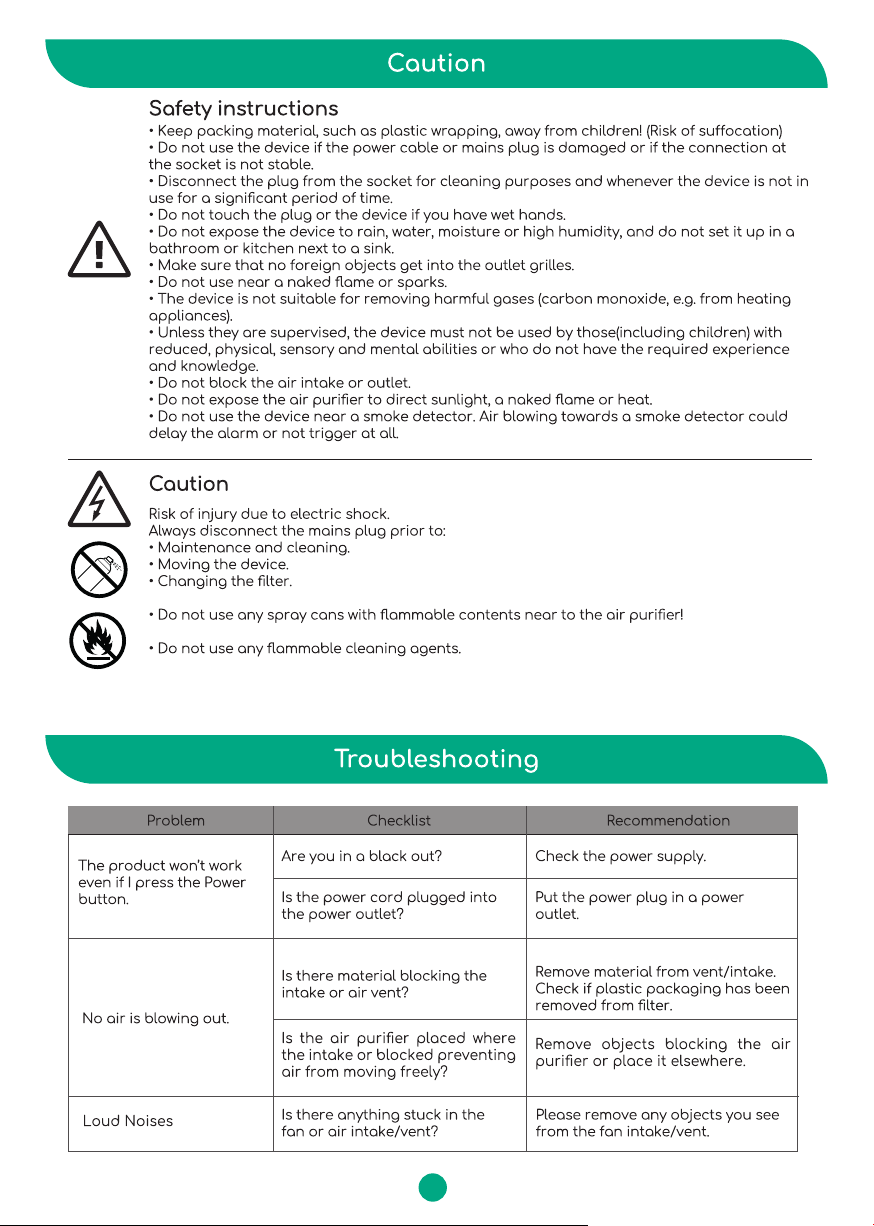 Caution

Safety instructions
• Keep packing material, such as plastic wrapping, away from children! (Risk of suffocation)
• Do not use the device if the power cable or mains plug is damaged or if the connection at the socket is not stable.
• Disconnect the plug from the socket for cleaning purposes and whenever the device is not in use for a significant period of time.
• Do not touch the plug or the device if you have wet hands.
• Do not expose the device to rain, water, moisture or high humidity, and do not set it up in a bathroom or kitchen next to a sink.
• Make sure that no foreign objects get into the outlet grilles.
• Do not use near a naked flame or sparks.
• The device is not suitable for removing harmful gases (carbon monoxide, e.g. from heating appliances).
• Unless they are supervised, the device must not be used by those(including children) with reduced, physical, sensory and mental abilities or who do not have the required experience and knowledge.
• Do not block the air intake or outlet.
• Do not expose the air purifier to direct sunlight, a naked flame or heat.
• Do not use the device near a smoke detector. Air blowing towards a smoke detector could delay the alarm or not trigger at all.

Caution
Risk of injury due to electric shock.
Always disconnect the mains plug prior to:
• Maintenance and cleaning.
• Moving the device.
• Changing the filter.

• Do not use any spray cans with flammable contents near to the air purifier!

• Do not use any flammable cleaning agents.

Troubleshooting

| Problem | Checklist | Recommendation |
|---|---|---|
| The product won't work even if I press the Power button. | Are you in a black out? | Check the power supply. |
| | Is the power cord plugged into the power outlet? | Put the power plug in a power outlet. |
| No air is blowing out. | Is there material blocking the intake or air vent? | Remove material from vent/intake. Check if plastic packaging has been removed from filter. |
| | Is the air purifier placed where the intake or blocked preventing air from moving freely? | Remove objects blocking the air purifier or place it elsewhere. |
| Loud Noises | Is there anything stuck in the fan or air intake/vent? | Please remove any objects you see from the fan intake/vent. |